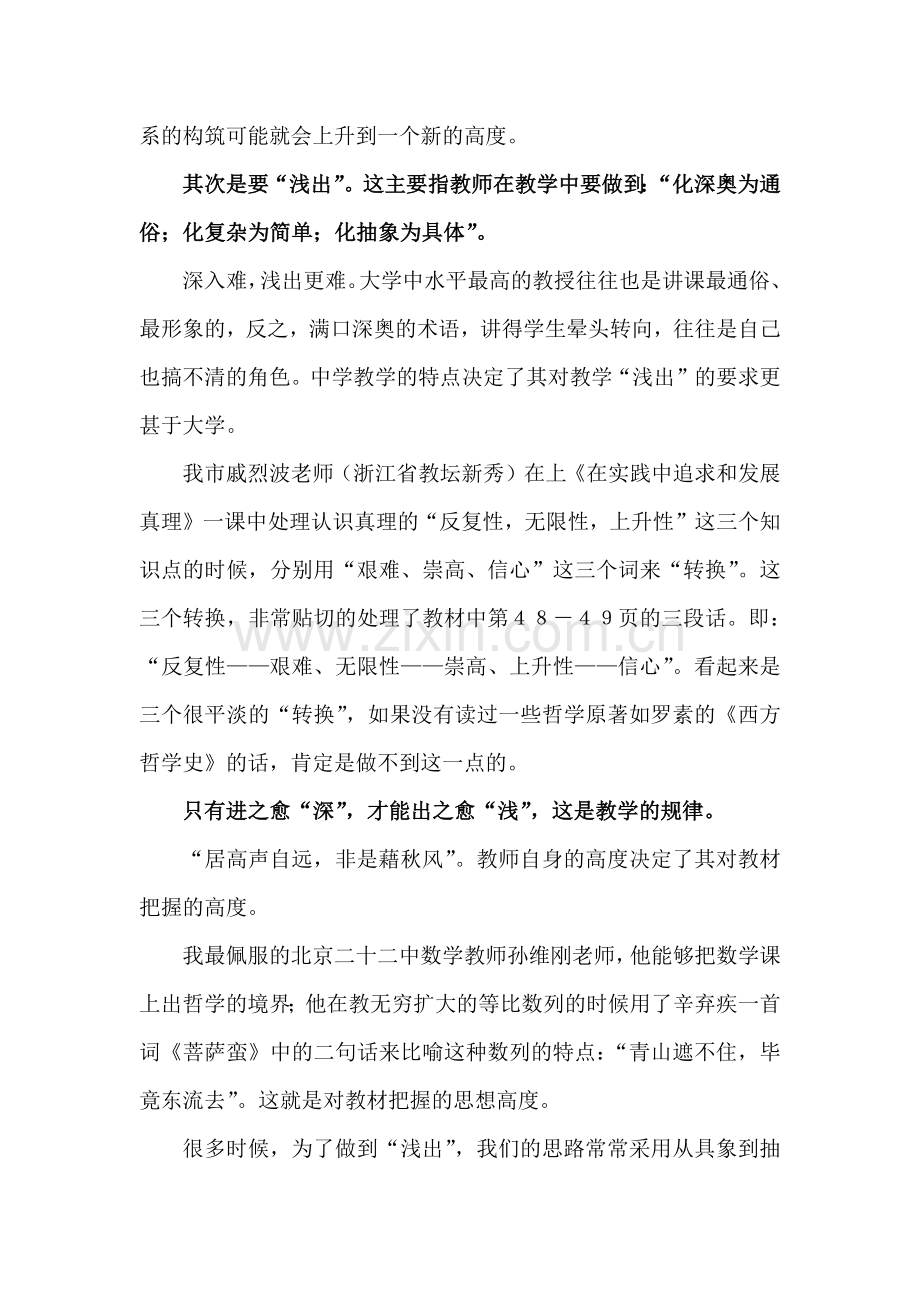 系的构筑可能就会上升到一个新的高度。

其次是要“浅出”。这主要指教师在教学中要做到：“化深奥为通俗；化复杂为简单；化抽象为具体”。

深入难，浅出更难。大学中水平最高的教授往往也是讲课最通俗、最形象的，反之，满口深奥的术语，讲得学生晕头转向，往往是自己也搞不清的角色。中学教学的特点决定了其对教学“浅出”的要求更甚于大学。

我市戚烈波老师（浙江省教坛新秀）在上《在实践中追求和发展真理》一课中处理认识真理的“反复性，无限性，上升性”这三个知识点的时候，分别用“艰难、崇高、信心”这三个词来“转换”。这三个转换，非常贴切的处理了教材中第４８－４９页的三段话。即：“反复性——艰难、无限性——崇高、上升性——信心”。看起来是三个很平淡的“转换”，如果没有读过一些哲学原著如罗素的《西方哲学史》的话，肯定是做不到这一点的。

只有进之愈“深”，才能出之愈“浅”，这是教学的规律。

“居高声自远，非是藉秋风”。教师自身的高度决定了其对教材把握的高度。

我最佩服的北京二十二中数学教师孙维刚老师，他能够把数学课上出哲学的境界；他在教无穷扩大的等比数列的时候用了辛弃疾一首词《菩萨蛮》中的二句话来比喻这种数列的特点：“青山遮不住，毕竟东流去”。这就是对教材把握的思想高度。

很多时候，为了做到“浅出”，我们的思路常常采用从具象到抽

www.zixin.com.cn